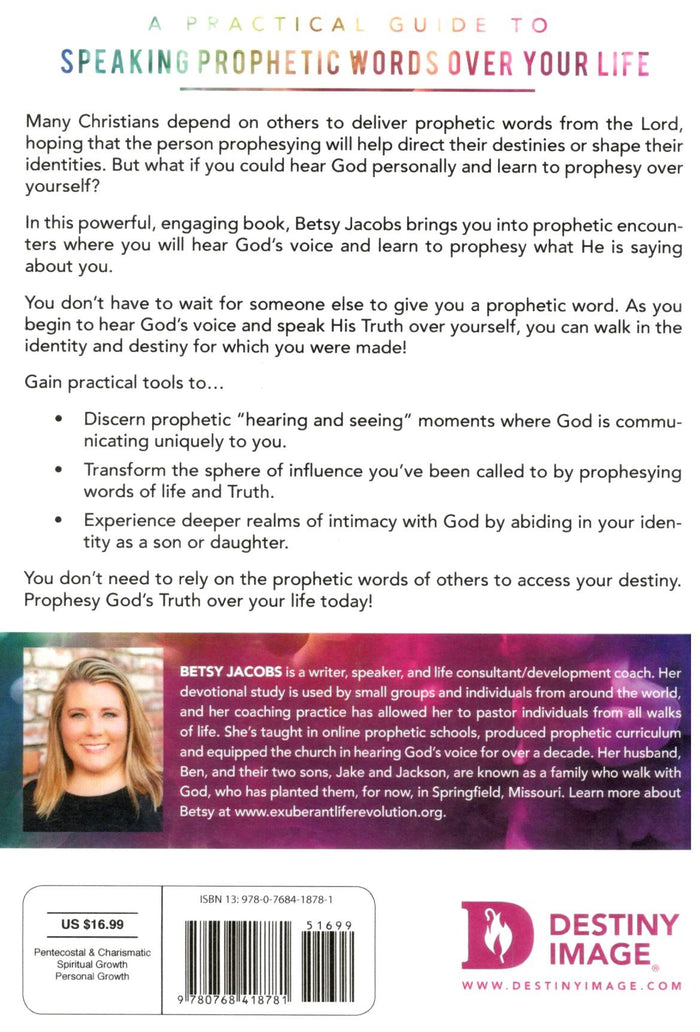 A PRACTICAL GUIDE TO

SPEAKING PROPHETIC WORDS OVER YOUR LIFE

Many Christians depend on others to deliver prophetic words from the Lord, hoping that the person prophesying will help direct their destinies or shape their identities. But what if you could hear God personally and learn to prophesy over yourself?

In this powerful, engaging book, Betsy Jacobs brings you into prophetic encounters where you will hear God's voice and learn to prophesy what He is saying about you.

You don't have to wait for someone else to give you a prophetic word. As you begin to hear God's voice and speak His Truth over yourself, you can walk in the identity and destiny for which you were made!

Gain practical tools to...

• Discern prophetic "hearing and seeing" moments where God is communicating uniquely to you.

• Transform the sphere of influence you've been called to by prophesying words of life and Truth.

• Experience deeper realms of intimacy with God by abiding in your identity as a son or daughter.

You don't need to rely on the prophetic words of others to access your destiny. Prophesy God's Truth over your life today!

BETSY JACOBS is a writer, speaker, and life consultant/development coach. Her devotional study is used by small groups and individuals from around the world, and her coaching practice has allowed her to pastor individuals from all walks of life. She's taught in online prophetic schools, produced prophetic curriculum and equipped the church in hearing God's voice for over a decade. Her husband, Ben, and their two sons, Jake and Jackson, are known as a family who walk with God, who has planted them, for now, in Springfield, Missouri. Learn more about Betsy at www.exuberantliferevolution.org.

US $16.99

Pentecostal & Charismatic
Spiritual Growth
Personal Growth

ISBN 13: 978-0-7684-1878-1

51699

9 780768 418781

DESTINY IMAGE®

WWW.DESTINYIMAGE.COM